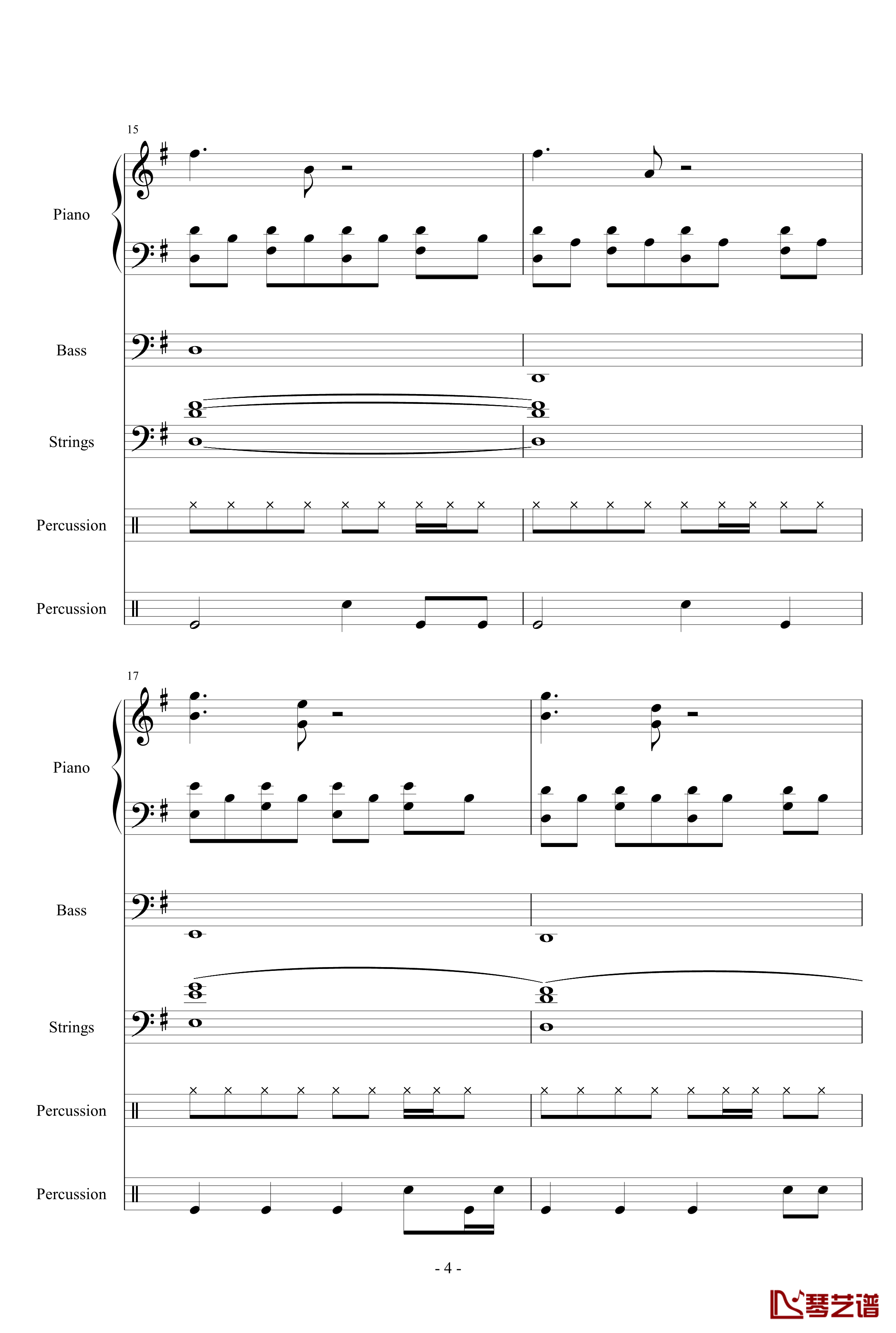 15

Piano

Bass

Strings

Percussion

Percussion

17

Piano

Bass

Strings

Percussion

Percussion

- 4 -

琴艺谱